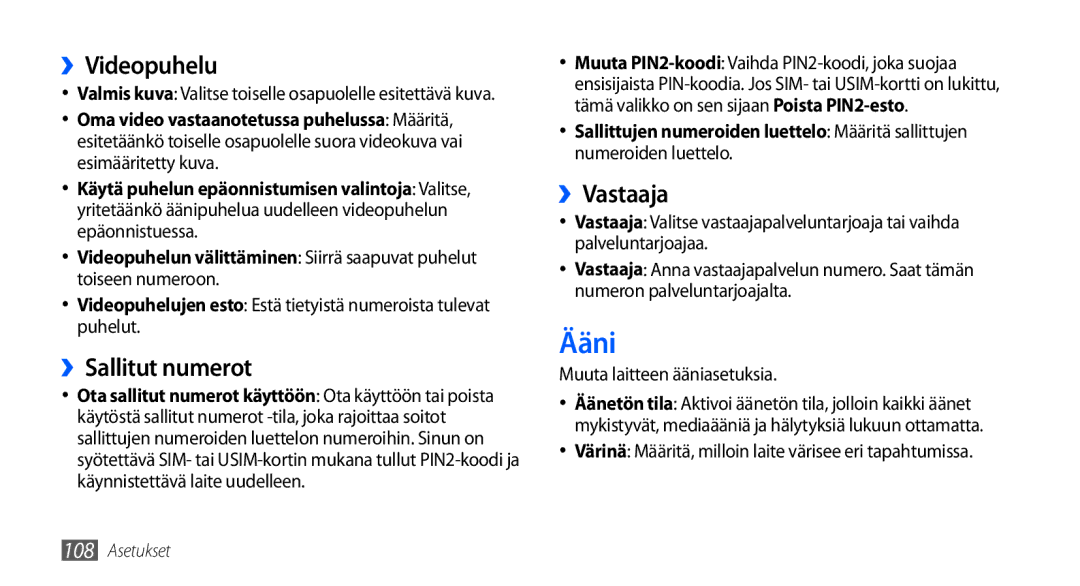 ›› Videopuhelu

• Valmis kuva: Valitse toiselle osapuolelle esitettävä kuva.
• Oma video vastaanotetussa puhelussa: Määritä, esitetäänkö toiselle osapuolelle suora videokuva vai esimääritetty kuva.
• Käytä puhelun epäonnistumisen valintoja: Valitse, yritetäänkö äänipuhelua uudelleen videopuhelun epäonnistuessa.
• Videopuhelun välittäminen: Siirrä saapuvat puhelut toiseen numeroon.
• Videopuhelujen esto: Estä tietyistä numeroista tulevat puhelut.

›› Sallitut numerot

• Ota sallitut numerot käyttöön: Ota käyttöön tai poista käytöstä sallitut numerot -tila, joka rajoittaa soitot sallittujen numeroiden luettelon numeroihin. Sinun on syötettävä SIM- tai USIM-kortin mukana tullut PIN2-koodi ja käynnistettävä laite uudelleen.

• Muuta PIN2-koodi: Vaihda PIN2-koodi, joka suojaa ensisijaista PIN-koodia. Jos SIM- tai USIM-kortti on lukittu, tämä valikko on sen sijaan Poista PIN2-esto.
• Sallittujen numeroiden luettelo: Määritä sallittujen numeroiden luettelo.

›› Vastaaja

• Vastaaja: Valitse vastaajapalveluntarjoaja tai vaihda palveluntarjoajaa.
• Vastaaja: Anna vastaajapalvelun numero. Saat tämän numeron palveluntarjoajalta.

Ääni

Muuta laitteen ääniasetuksia.

• Äänetön tila: Aktivoi äänetön tila, jolloin kaikki äänet mykistyvät, mediaääniä ja hälytyksiä lukuun ottamatta.
• Värinä: Määritä, milloin laite värisee eri tapahtumissa.

108 Asetukset